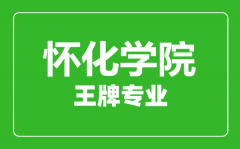 怀化学院
王牌专业